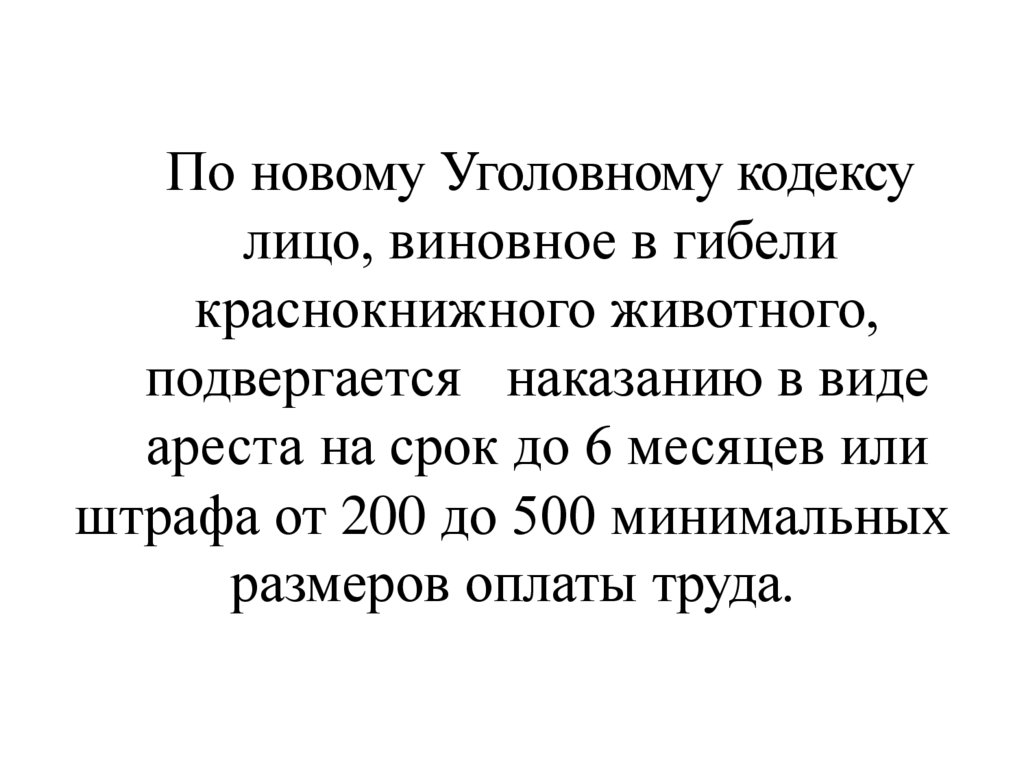 По новому Уголовному кодексу лицо, виновное в гибели краснокнижного животного, подвергается наказанию в виде ареста на срок до 6 месяцев или штрафа от 200 до 500 минимальных размеров оплаты труда.